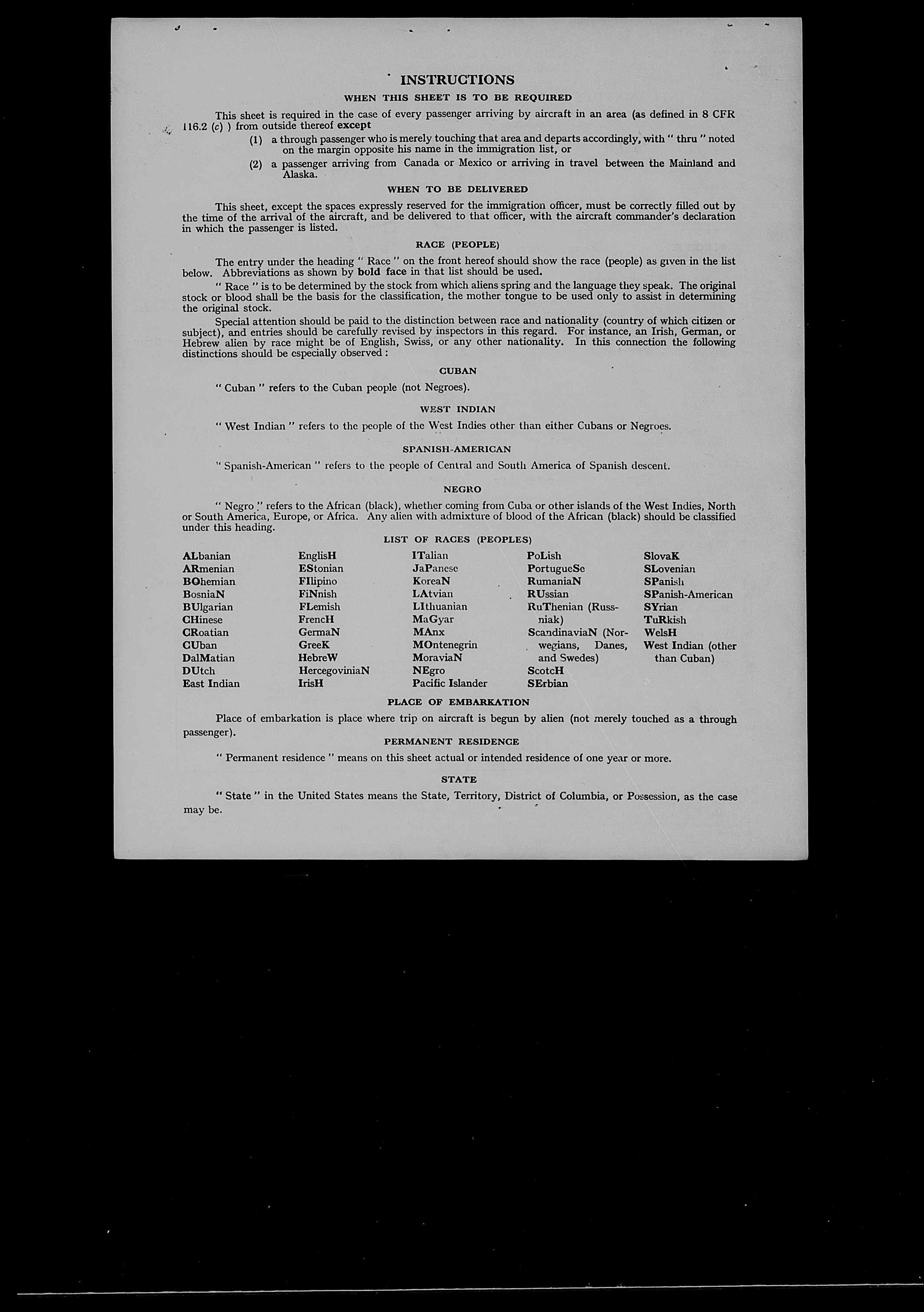 INSTRUCTIONS

WHEN THIS SHEET IS TO BE REQUIRED

This sheet is required in the case of every passenger arriving by aircraft in an area (as defined in 8 CFR 116.2 (c) ) from outside thereof except

(1) a through passenger who is merely touching that area and departs accordingly, with " thru " noted on the margin opposite his name in the immigration list, or

(2) a passenger arriving from Canada or Mexico or arriving in travel between the Mainland and Alaska.

WHEN TO BE DELIVERED

This sheet, except the spaces expressly reserved for the immigration officer, must be correctly filled out by the time of the arrival of the aircraft, and be delivered to that officer, with the aircraft commander's declaration in which the passenger is listed.

RACE (PEOPLE)

The entry under the heading " Race " on the front hereof should show the race (people) as given in the list below. Abbreviations as shown by bold face in that list should be used.

" Race " is to be determined by the stock from which aliens spring and the language they speak. The original stock or blood shall be the basis for the classification, the mother tongue to be used only to assist in determining the original stock.

Special attention should be paid to the distinction between race and nationality (country of which citizen or subject), and entries should be carefully revised by inspectors in this regard. For instance, an Irish, German, or Hebrew alien by race might be of English, Swiss, or any other nationality. In this connection the following distinctions should be especially observed :

CUBAN

" Cuban " refers to the Cuban people (not Negroes).

WEST INDIAN

" West Indian " refers to the people of the West Indies other than either Cubans or Negroes.

SPANISH-AMERICAN

" Spanish-American " refers to the people of Central and South America of Spanish descent.

NEGRO

" Negro " refers to the African (black), whether coming from Cuba or other islands of the West Indies, North or South America, Europe, or Africa. Any alien with admixture of blood of the African (black) should be classified under this heading.

LIST OF RACES (PEOPLES)

ALbanian
ARmenian
BOhemian
BosniaN
BUlgarian
CHinese
CRoatian
CUban
DalMatian
DUtch
East Indian

EnglisH
EStonian
FIlipino
FiNnish
FLemish
FrencH
GermaN
GreeK
HebreW
HercegoviniaN
IrisH

ITalian
JaPanese
KoreaN
LAtvian
LIthuanian
MaGyar
MAnx
MOntenegrin
MoraviaN
NEgro
Pacific Islander

PoLish
PortugueSe
RumaniaN
RUssian
RuThenian (Russniak)
ScandinaviaN (Norwegians, Danes, and Swedes)
ScotcH
SErbian

SlovaK
SLovenian
SPanish
SPanish-American
SYrian
TuRkish
WelsH
West Indian (other than Cuban)

PLACE OF EMBARKATION

Place of embarkation is place where trip on aircraft is begun by alien (not merely touched as a through passenger).

PERMANENT RESIDENCE

" Permanent residence " means on this sheet actual or intended residence of one year or more.

STATE

" State " in the United States means the State, Territory, District of Columbia, or Possession, as the case may be.